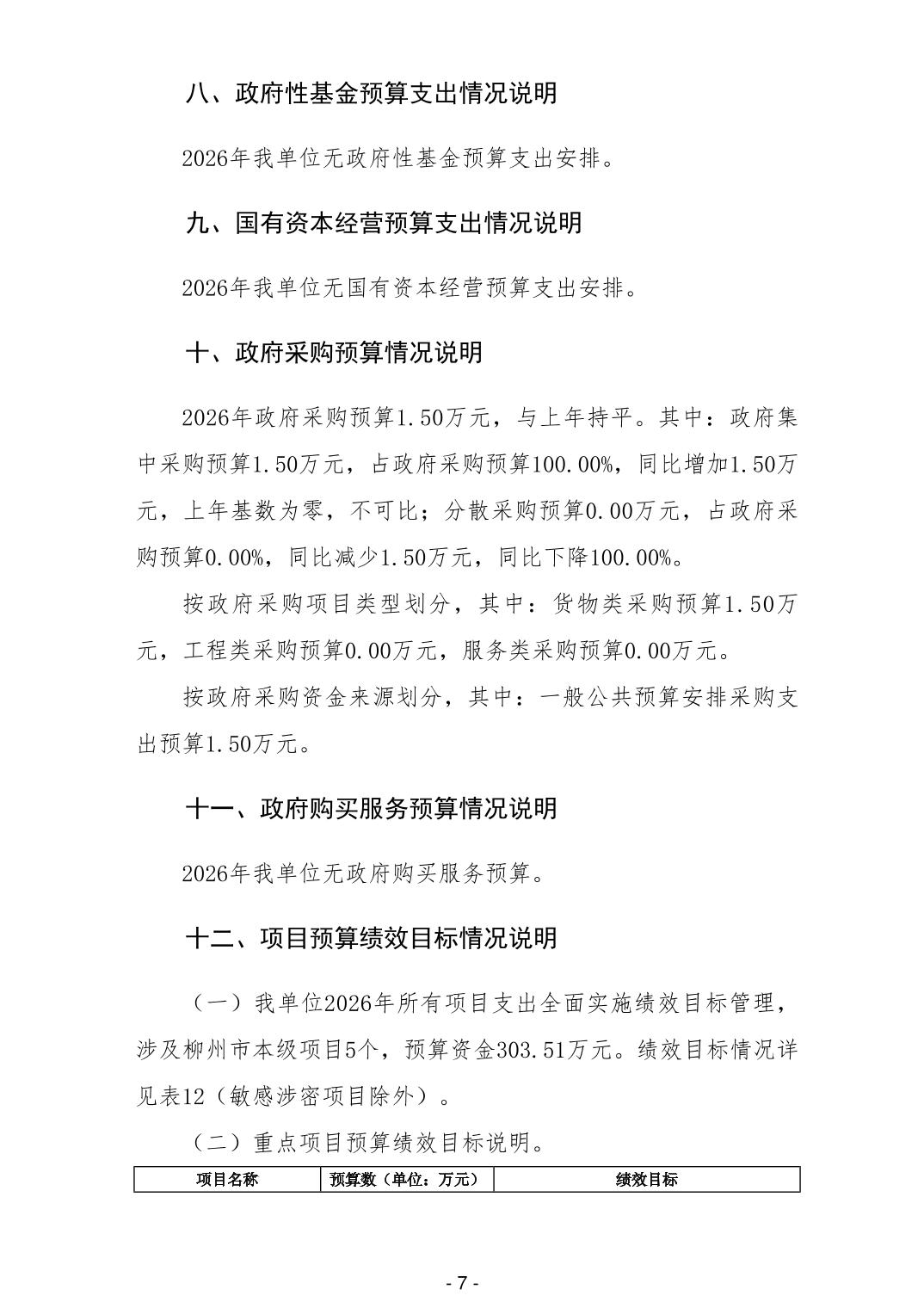 八、政府性基金预算支出情况说明

2026年我单位无政府性基金预算支出安排。

九、国有资本经营预算支出情况说明

2026年我单位无国有资本经营预算支出安排。

十、政府采购预算情况说明

2026年政府采购预算1.50万元，与上年持平。其中：政府集中采购预算1.50万元，占政府采购预算100.00%，同比增加1.50万元，上年基数为零，不可比；分散采购预算0.00万元，占政府采购预算0.00%，同比减少1.50万元，同比下降100.00%。

按政府采购项目类型划分，其中：货物类采购预算1.50万元，工程类采购预算0.00万元，服务类采购预算0.00万元。

按政府采购资金来源划分，其中：一般公共预算安排采购支出预算1.50万元。

十一、政府购买服务预算情况说明

2026年我单位无政府购买服务预算。

十二、项目预算绩效目标情况说明

（一）我单位2026年所有项目支出全面实施绩效目标管理，涉及柳州市本级项目5个，预算资金303.51万元。绩效目标情况详见表12（敏感涉密项目除外）。

（二）重点项目预算绩效目标说明。

| 项目名称 | 预算数（单位：万元） | 绩效目标 |
|---|---|---|

- 7 -